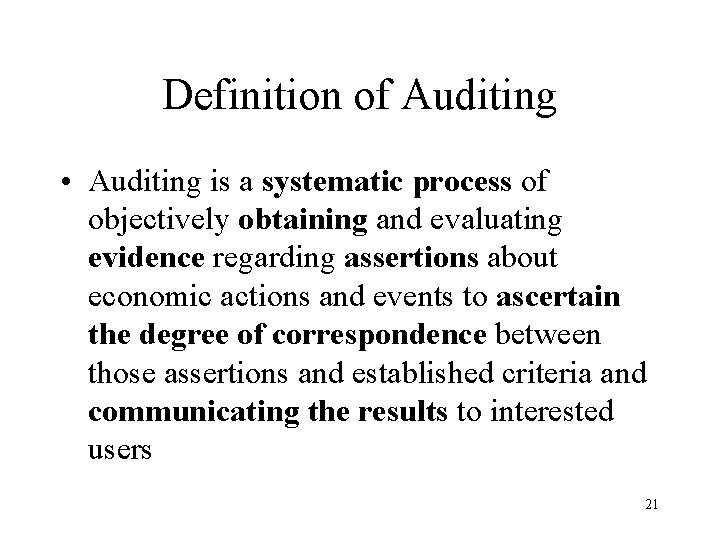 Definition of Auditing

• Auditing is a systematic process of objectively obtaining and evaluating evidence regarding assertions about economic actions and events to ascertain the degree of correspondence between those assertions and established criteria and communicating the results to interested users

21